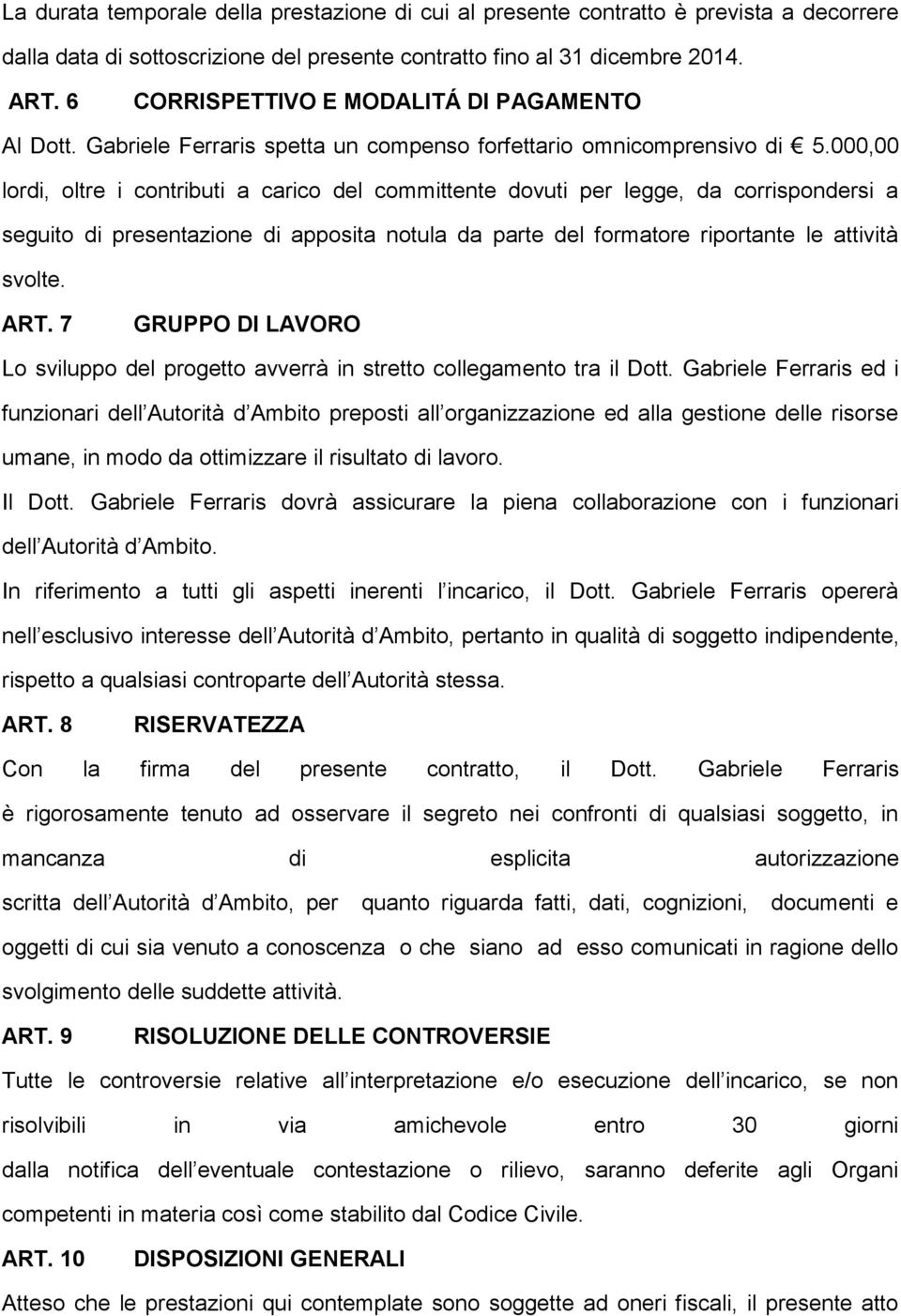 La durata temporale della prestazione di cui al presente contratto è prevista a decorrere dalla data di sottoscrizione del presente contratto fino al 31 dicembre 2014.

ART. 6 CORRISPETTIVO E MODALITÁ DI PAGAMENTO

Al Dott. Gabriele Ferraris spetta un compenso forfettario omnicomprensivo di € 5.000,00 lordi, oltre i contributi a carico del committente dovuti per legge, da corrispondersi a seguito di presentazione di apposita notula da parte del formatore riportante le attività svolte.

ART. 7 GRUPPO DI LAVORO

Lo sviluppo del progetto avverrà in stretto collegamento tra il Dott. Gabriele Ferraris ed i funzionari dell Autorità d Ambito preposti all organizzazione ed alla gestione delle risorse umane, in modo da ottimizzare il risultato di lavoro.

Il Dott. Gabriele Ferraris dovrà assicurare la piena collaborazione con i funzionari dell Autorità d Ambito.

In riferimento a tutti gli aspetti inerenti l incarico, il Dott. Gabriele Ferraris opererà nell esclusivo interesse dell Autorità d Ambito, pertanto in qualità di soggetto indipendente, rispetto a qualsiasi controparte dell Autorità stessa.

ART. 8 RISERVATEZZA

Con la firma del presente contratto, il Dott. Gabriele Ferraris è rigorosamente tenuto ad osservare il segreto nei confronti di qualsiasi soggetto, in mancanza di esplicita autorizzazione scritta dell Autorità d Ambito, per quanto riguarda fatti, dati, cognizioni, documenti e oggetti di cui sia venuto a conoscenza o che siano ad esso comunicati in ragione dello svolgimento delle suddette attività.

ART. 9 RISOLUZIONE DELLE CONTROVERSIE

Tutte le controversie relative all interpretazione e/o esecuzione dell incarico, se non risolvibili in via amichevole entro 30 giorni dalla notifica dell eventuale contestazione o rilievo, saranno deferite agli Organi competenti in materia così come stabilito dal Codice Civile.

ART. 10 DISPOSIZIONI GENERALI

Atteso che le prestazioni qui contemplate sono soggette ad oneri fiscali, il presente atto